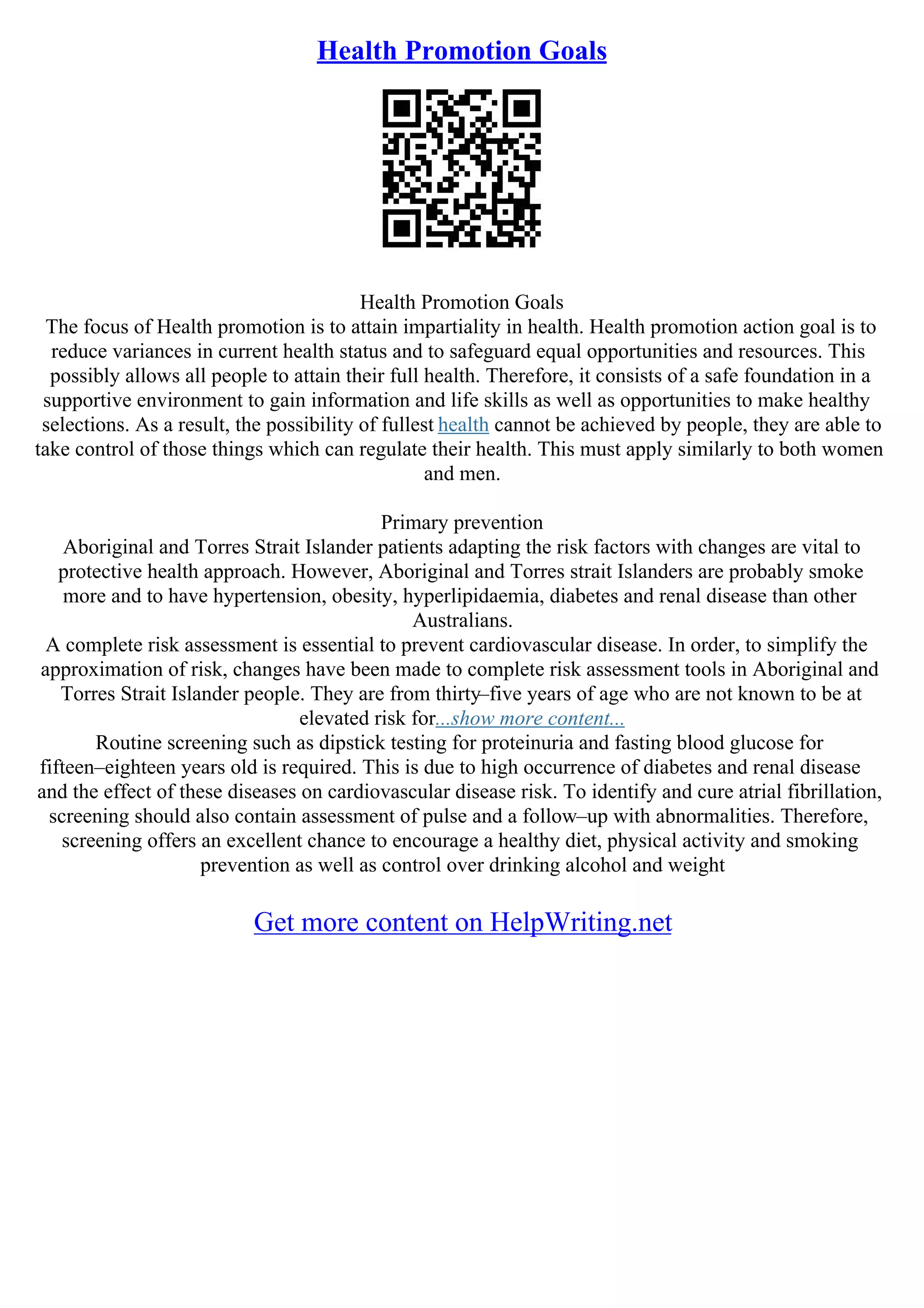 Health Promotion Goals

Health Promotion Goals

The focus of Health promotion is to attain impartiality in health. Health promotion action goal is to reduce variances in current health status and to safeguard equal opportunities and resources. This possibly allows all people to attain their full health. Therefore, it consists of a safe foundation in a supportive environment to gain information and life skills as well as opportunities to make healthy selections. As a result, the possibility of fullest health cannot be achieved by people, they are able to take control of those things which can regulate their health. This must apply similarly to both women and men.

Primary prevention

Aboriginal and Torres Strait Islander patients adapting the risk factors with changes are vital to protective health approach. However, Aboriginal and Torres strait Islanders are probably smoke more and to have hypertension, obesity, hyperlipidaemia, diabetes and renal disease than other Australians.

A complete risk assessment is essential to prevent cardiovascular disease. In order, to simplify the approximation of risk, changes have been made to complete risk assessment tools in Aboriginal and Torres Strait Islander people. They are from thirty–five years of age who are not known to be at elevated risk for...show more content...

Routine screening such as dipstick testing for proteinuria and fasting blood glucose for fifteen–eighteen years old is required. This is due to high occurrence of diabetes and renal disease and the effect of these diseases on cardiovascular disease risk. To identify and cure atrial fibrillation, screening should also contain assessment of pulse and a follow–up with abnormalities. Therefore, screening offers an excellent chance to encourage a healthy diet, physical activity and smoking prevention as well as control over drinking alcohol and weight

Get more content on HelpWriting.net